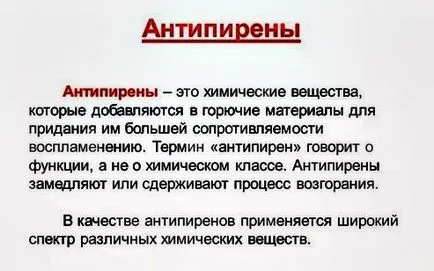 Антипирены

Антипирены – это химические вещества, которые добавляются в горючие материалы для придания им большей сопротивляемости воспламенению. Термин «антипирен» говорит о функции, а не о химическом классе. Антипирены замедляют или сдерживают процесс возгорания.

В качестве антипиренов применяется широкий спектр различных химических веществ.